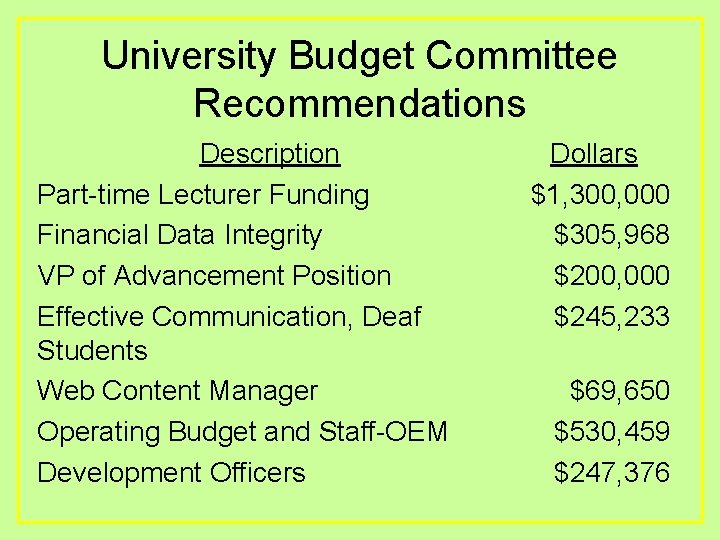 University Budget Committee Recommendations

| Description | Dollars |
|---|---|
| Part-time Lecturer Funding | \$1,300,000 |
| Financial Data Integrity | \$305,968 |
| VP of Advancement Position | \$200,000 |
| Effective Communication, Deaf Students | \$245,233 |
| Web Content Manager | \$69,650 |
| Operating Budget and Staff-OEM | \$530,459 |
| Development Officers | \$247,376 |